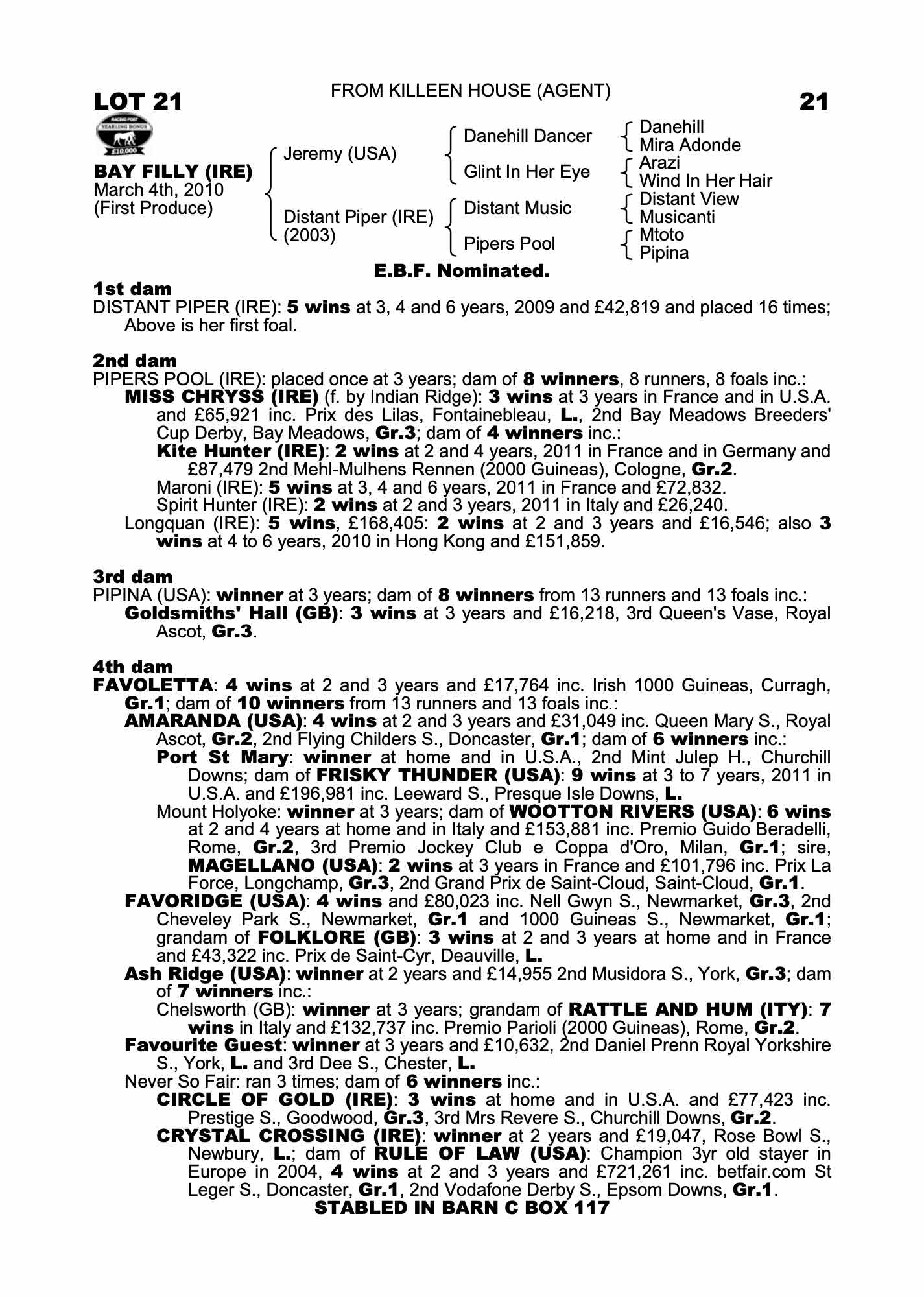 LOT 21

FROM KILLEEN HOUSE (AGENT)

21

RACING POST YEARLING BONUS £10,000

BAY FILLY (IRE)
March 4th, 2010
(First Produce)

Jeremy (USA)
Distant Piper (IRE) (2003)

Danehill Dancer
Glint In Her Eye
Distant Music
Pipers Pool

Danehill
Mira Adonde
Arazi
Wind In Her Hair
Distant View
Musicanti
Mtoto
Pipina

E.B.F. Nominated.

1st dam
DISTANT PIPER (IRE): 5 wins at 3, 4 and 6 years, 2009 and £42,819 and placed 16 times; Above is her first foal.

2nd dam
PIPERS POOL (IRE): placed once at 3 years; dam of 8 winners, 8 runners, 8 foals inc.:
MISS CHRYSS (IRE) (f. by Indian Ridge): 3 wins at 3 years in France and in U.S.A. and £65,921 inc. Prix des Lilas, Fontainebleau, L., 2nd Bay Meadows Breeders' Cup Derby, Bay Meadows, Gr.3; dam of 4 winners inc.:
Kite Hunter (IRE): 2 wins at 2 and 4 years, 2011 in France and in Germany and £87,479 2nd Mehl-Mulhens Rennen (2000 Guineas), Cologne, Gr.2.
Maroni (IRE): 5 wins at 3, 4 and 6 years, 2011 in France and £72,832.
Spirit Hunter (IRE): 2 wins at 2 and 3 years, 2011 in Italy and £26,240.
Longquan (IRE): 5 wins, £168,405: 2 wins at 2 and 3 years and £16,546; also 3 wins at 4 to 6 years, 2010 in Hong Kong and £151,859.

3rd dam
PIPINA (USA): winner at 3 years; dam of 8 winners from 13 runners and 13 foals inc.:
Goldsmiths' Hall (GB): 3 wins at 3 years and £16,218, 3rd Queen's Vase, Royal Ascot, Gr.3.

4th dam
FAVOLETTA: 4 wins at 2 and 3 years and £17,764 inc. Irish 1000 Guineas, Curragh, Gr.1; dam of 10 winners from 13 runners and 13 foals inc.:
AMARANDA (USA): 4 wins at 2 and 3 years and £31,049 inc. Queen Mary S., Royal Ascot, Gr.2, 2nd Flying Childers S., Doncaster, Gr.1; dam of 6 winners inc.:
Port St Mary: winner at home and in U.S.A., 2nd Mint Julep H., Churchill Downs; dam of FRISKY THUNDER (USA): 9 wins at 3 to 7 years, 2011 in U.S.A. and £196,981 inc. Leeward S., Presque Isle Downs, L.
Mount Holyoke: winner at 3 years; dam of WOOTTON RIVERS (USA): 6 wins at 2 and 4 years at home and in Italy and £153,881 inc. Premio Guido Beradelli, Rome, Gr.2, 3rd Premio Jockey Club e Coppa d'Oro, Milan, Gr.1; sire, MAGELLANO (USA): 2 wins at 3 years in France and £101,796 inc. Prix La Force, Longchamp, Gr.3, 2nd Grand Prix de Saint-Cloud, Saint-Cloud, Gr.1.
FAVORIDGE (USA): 4 wins and £80,023 inc. Nell Gwyn S., Newmarket, Gr.3, 2nd Cheveley Park S., Newmarket, Gr.1 and 1000 Guineas S., Newmarket, Gr.1; grandam of FOLKLORE (GB): 3 wins at 2 and 3 years at home and in France and £43,322 inc. Prix de Saint-Cyr, Deauville, L.
Ash Ridge (USA): winner at 2 years and £14,955 2nd Musidora S., York, Gr.3; dam of 7 winners inc.:
Chelsworth (GB): winner at 3 years; grandam of RATTLE AND HUM (ITY): 7 wins in Italy and £132,737 inc. Premio Parioli (2000 Guineas), Rome, Gr.2.
Favourite Guest: winner at 3 years and £10,632, 2nd Daniel Prenn Royal Yorkshire S., York, L. and 3rd Dee S., Chester, L.
Never So Fair: ran 3 times; dam of 6 winners inc.:
CIRCLE OF GOLD (IRE): 3 wins at home and in U.S.A. and £77,423 inc. Prestige S., Goodwood, Gr.3, 3rd Mrs Revere S., Churchill Downs, Gr.2.
CRYSTAL CROSSING (IRE): winner at 2 years and £19,047, Rose Bowl S., Newbury, L.; dam of RULE OF LAW (USA): Champion 3yr old stayer in Europe in 2004, 4 wins at 2 and 3 years and £721,261 inc. betfair.com St Leger S., Doncaster, Gr.1, 2nd Vodafone Derby S., Epsom Downs, Gr.1.

STABLED IN BARN C BOX 117